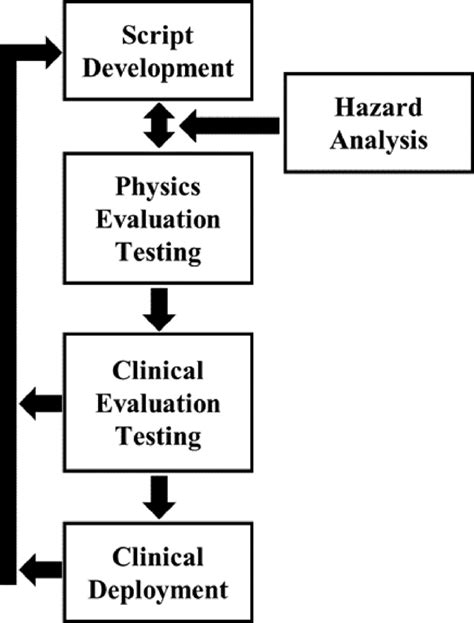 Script Development

Hazard Analysis

Physics Evaluation Testing

Clinical Evaluation Testing

Clinical Deployment